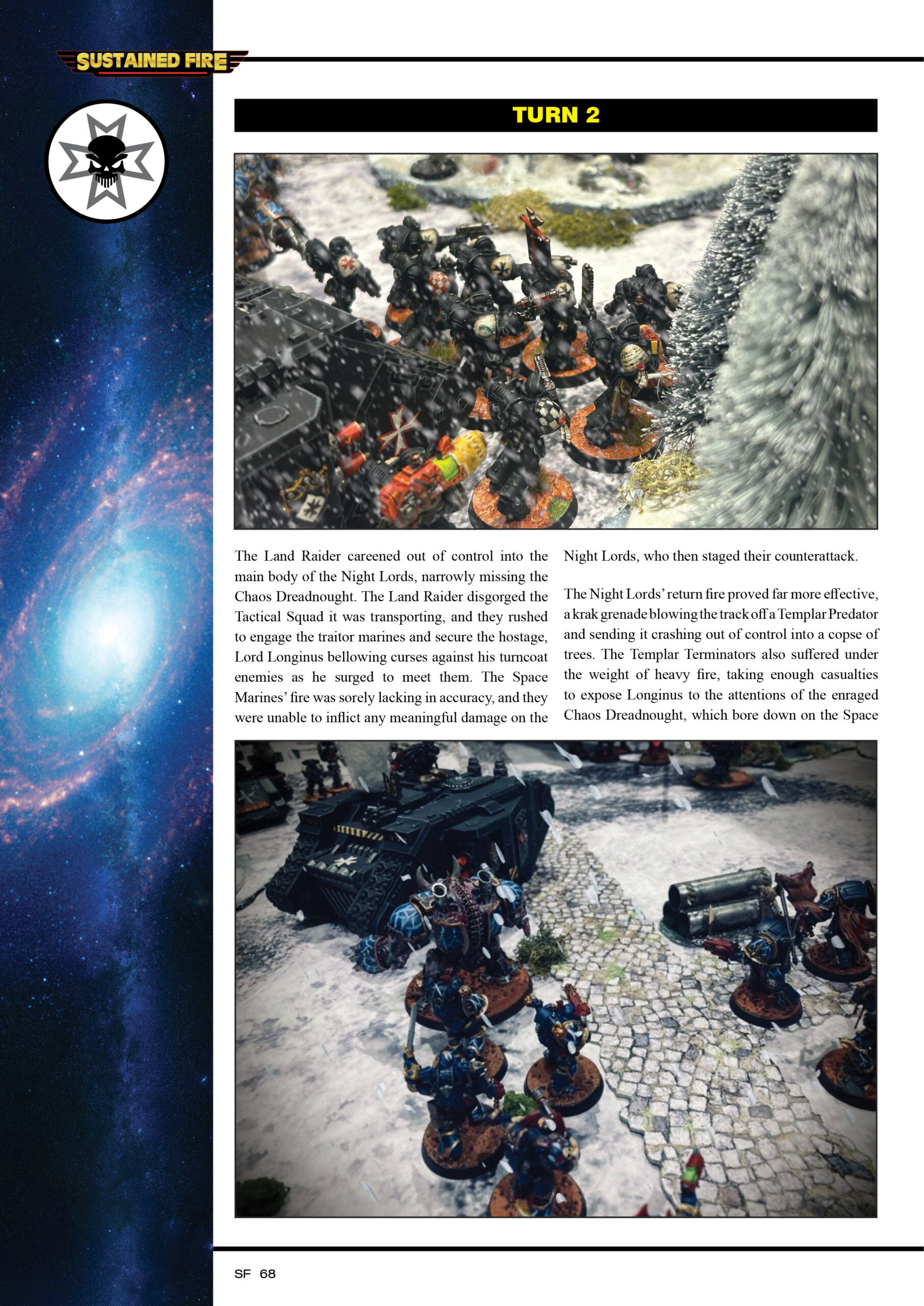 SUSTAINED FIRE

TURN 2

The Land Raider careened out of control into the main body of the Night Lords, narrowly missing the Chaos Dreadnought. The Land Raider disgorged the Tactical Squad it was transporting, and they rushed to engage the traitor marines and secure the hostage, Lord Longinus bellowing curses against his turncoat enemies as he surged to meet them. The Space Marines' fire was sorely lacking in accuracy, and they were unable to inflict any meaningful damage on the Night Lords, who then staged their counterattack.

The Night Lords' return fire proved far more effective, a krak grenade blowing the track off a Templar Predator and sending it crashing out of control into a copse of trees. The Templar Terminators also suffered under the weight of heavy fire, taking enough casualties to expose Longinus to the attentions of the enraged Chaos Dreadnought, which bore down on the Space

SF 68